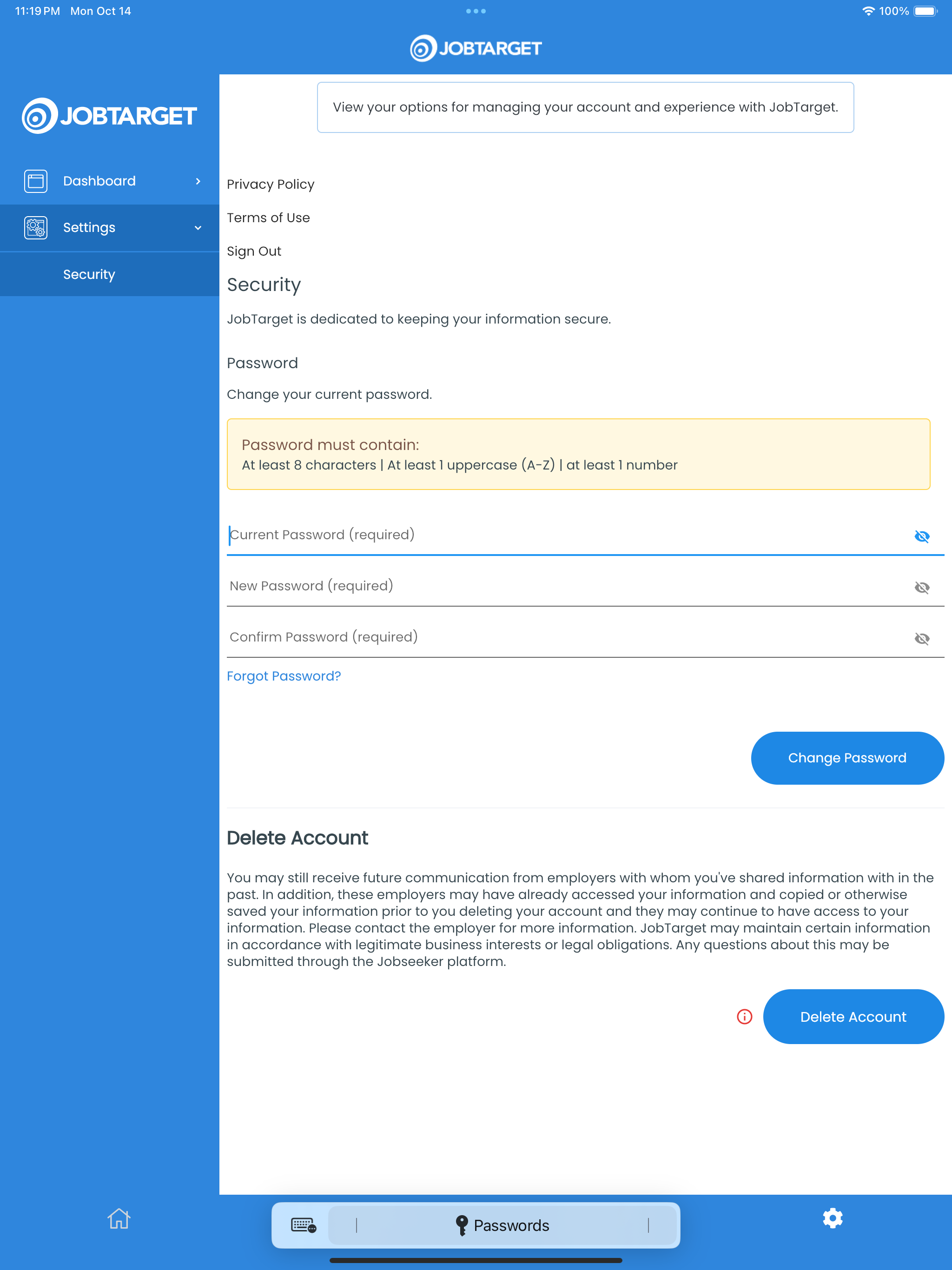 11:19 PM Mon Oct 14

100%

JOBTARGET

JOBTARGET

Dashboard

Settings

Security

View your options for managing your account and experience with JobTarget.

Privacy Policy

Terms of Use

Sign Out

Security

JobTarget is dedicated to keeping your information secure.

Password

Change your current password.

Password must contain:
At least 8 characters | At least 1 uppercase (A-Z) | at least 1 number

Current Password (required)

New Password (required)

Confirm Password (required)

Forgot Password?

Change Password

Delete Account

You may still receive future communication from employers with whom you've shared information with in the past. In addition, these employers may have already accessed your information and copied or otherwise saved your information prior to you deleting your account and they may continue to have access to your information. Please contact the employer for more information. JobTarget may maintain certain information in accordance with legitimate business interests or legal obligations. Any questions about this may be submitted through the Jobseeker platform.

Delete Account

Passwords